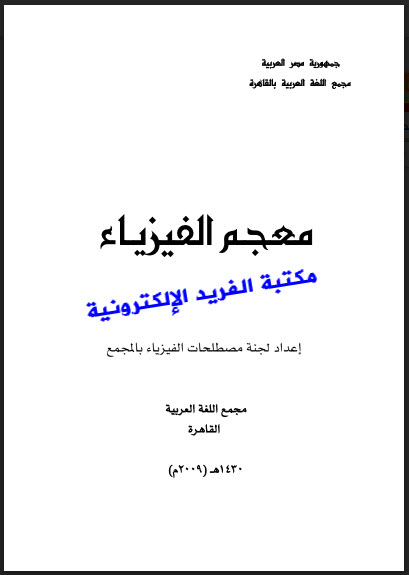 جمهورية مصر العربية
مجمع اللغة العربية بالقاهرة

معجم الفيزياء

إعداد لجنة مصطلحات الفيزياء بالمجمع

مجمع اللغة العربية
القاهرة

١٤٣٠هـ (٢٠٠٩م)

مكتبة الفريد الإلكترونية